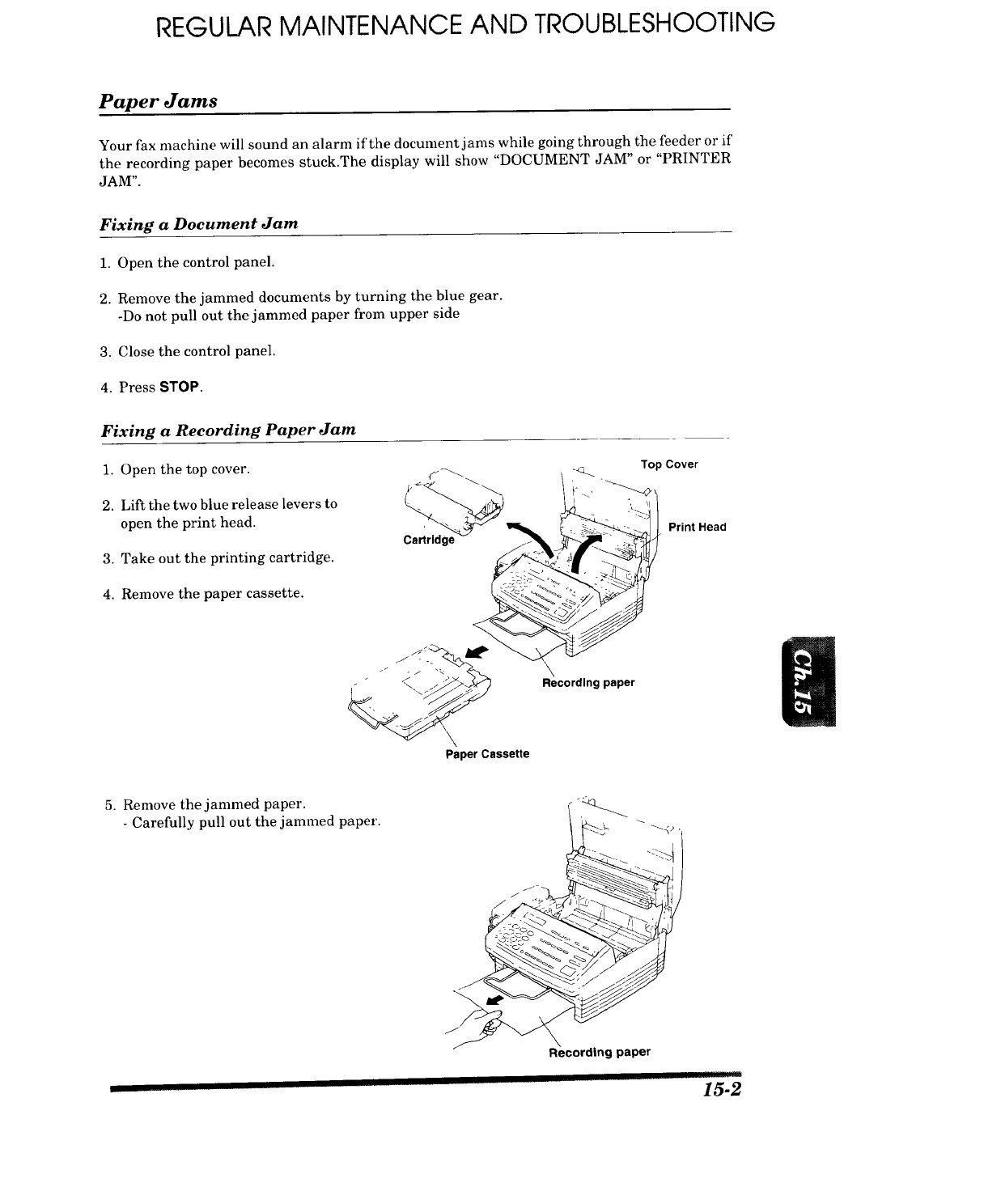 REGULAR MAINTENANCE AND TROUBLESHOOTING

Paper Jams

Your fax machine will sound an alarm if the document jams while going through the feeder or if the recording paper becomes stuck.The display will show "DOCUMENT JAM" or "PRINTER JAM".

Fixing a Document Jam

1. Open the control panel.

2. Remove the jammed documents by turning the blue gear.
-Do not pull out the jammed paper from upper side

3. Close the control panel.

4. Press STOP.

Fixing a Recording Paper Jam

1. Open the top cover.

2. Lift the two blue release levers to open the print head.

3. Take out the printing cartridge.

4. Remove the paper cassette.

Top Cover

Print Head

Cartridge

Recording paper

Paper Cassette

Ch.15

5. Remove the jammed paper.
- Carefully pull out the jammed paper.

Recording paper

15-2